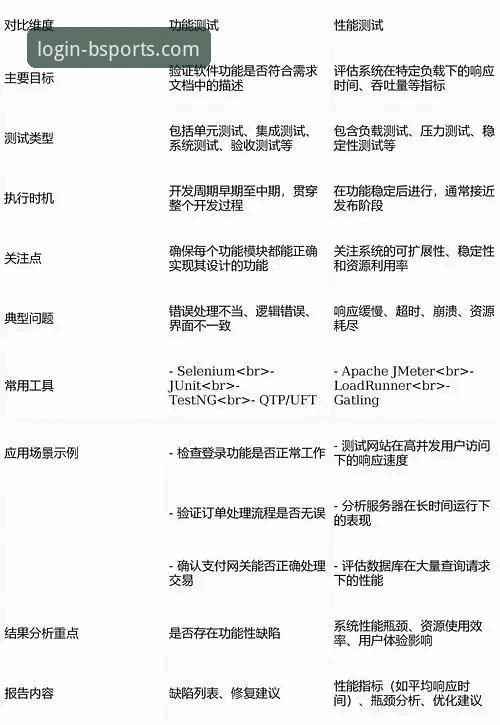 login-bsports.com

| 对比维度 | 功能测试 | 性能测试 |
|---|---|---|
| 主要目标 | 验证软件功能是否符合需求文档中的描述 | 评估系统在特定负载下的响应时间、吞吐量等指标 |
| 测试类型 | 包括单元测试、集成测试、系统测试、验收测试等 | 包含负载测试、压力测试、稳定性测试等 |
| 执行时机 | 开发周期早期至中期，贯穿整个开发过程 | 在功能稳定后进行，通常接近发布阶段 |
| 关注点 | 确保每个功能模块都能正确实现其设计的功能 | 关注系统的可扩展性、稳定性和资源利用率 |
| 典型问题 | 错误处理不当、逻辑错误、界面不一致 | 响应缓慢、超时、崩溃、资源耗尽 |
| 常用工具 | - Selenium<br>- JUnit<br>- TestNG<br>- QTP/UFT | - Apache JMeter<br>- LoadRunner<br>- Gatling |
| 应用场景示例 | - 检查登录功能是否正常工作 | - 测试网站在高并发用户访问下的响应速度 |
| | - 验证订单处理流程是否无误 | - 分析服务器在长时间运行下的表现 |
| | - 确认支付网关能否正确处理交易 | - 评估数据库在大量查询请求下的性能 |
| 结果分析重点 | 是否存在功能性缺陷 | 系统性能瓶颈、资源使用效率、用户体验影响 |
| 报告内容 | 缺陷列表、修复建议 | 性能指标（如平均响应时间）、瓶颈分析、优化建议 |